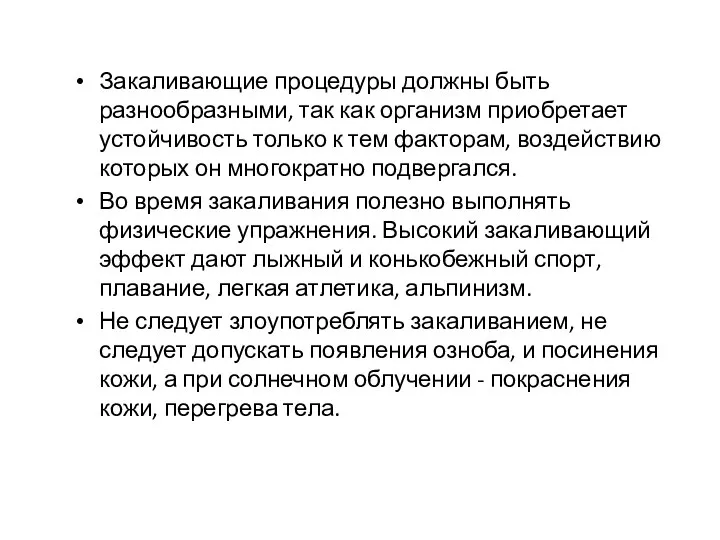 • Закаливающие процедуры должны быть разнообразными, так как организм приобретает устойчивость только к тем факторам, воздействию которых он многократно подвергался.

• Во время закаливания полезно выполнять физические упражнения. Высокий закаливающий эффект дают лыжный и конькобежный спорт, плавание, легкая атлетика, альпинизм.

• Не следует злоупотреблять закаливанием, не следует допускать появления озноба, и посинения кожи, а при солнечном облучении - покраснения кожи, перегрева тела.